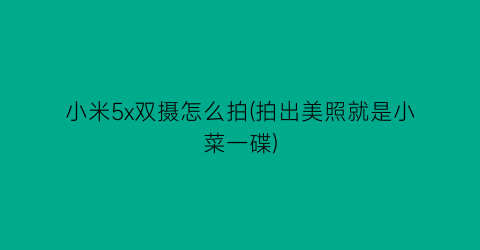 小米5x双摄怎么拍(拍出美照就是小菜一碟)